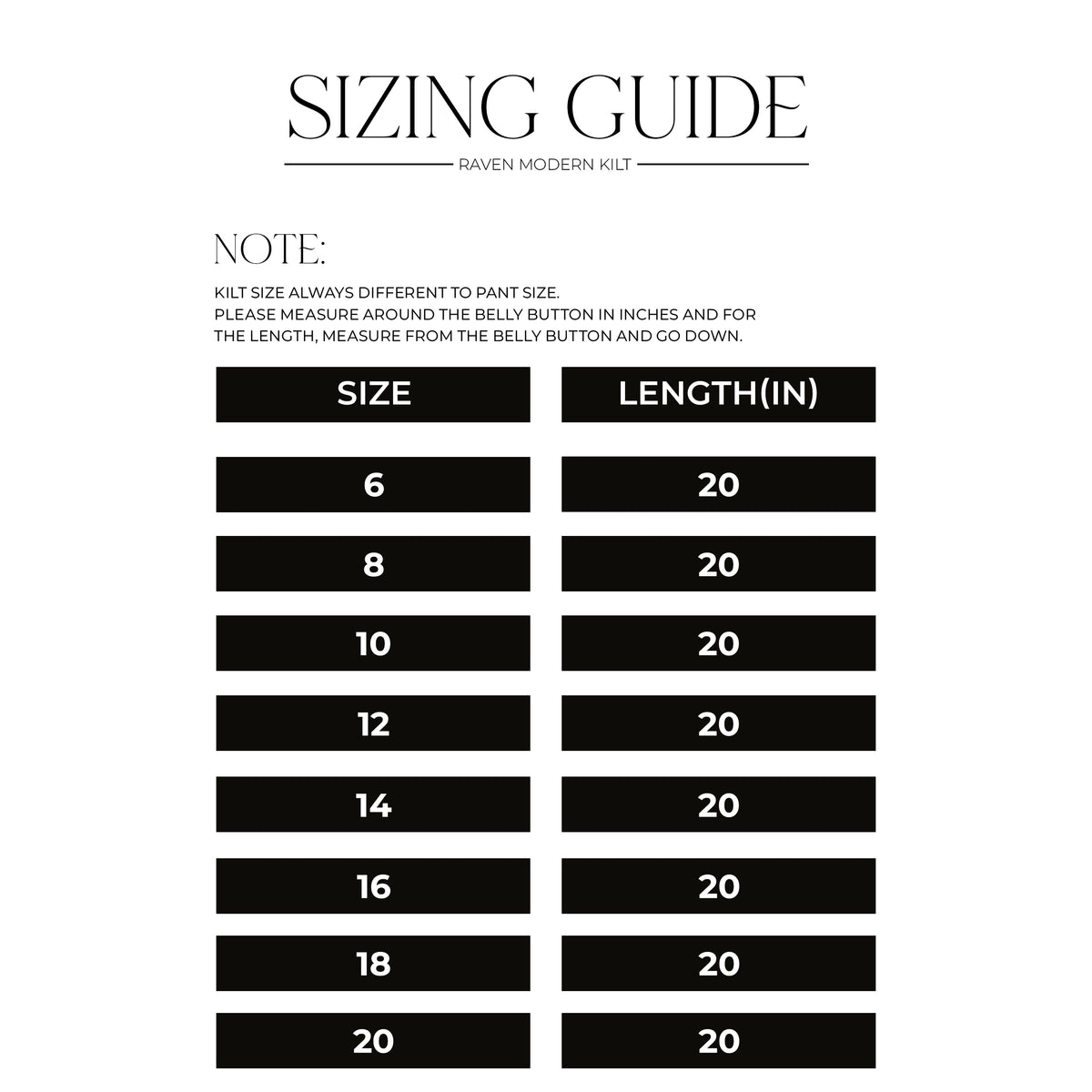 SIZING GUIDE

RAVEN MODERN KILT

NOTE:

KILT SIZE ALWAYS DIFFERENT TO PANT SIZE.
PLEASE MEASURE AROUND THE BELLY BUTTON IN INCHES AND FOR THE LENGTH, MEASURE FROM THE BELLY BUTTON AND GO DOWN.

| SIZE | LENGTH(IN) |
|---|---|
| 6 | 20 |
| 8 | 20 |
| 10 | 20 |
| 12 | 20 |
| 14 | 20 |
| 16 | 20 |
| 18 | 20 |
| 20 | 20 |